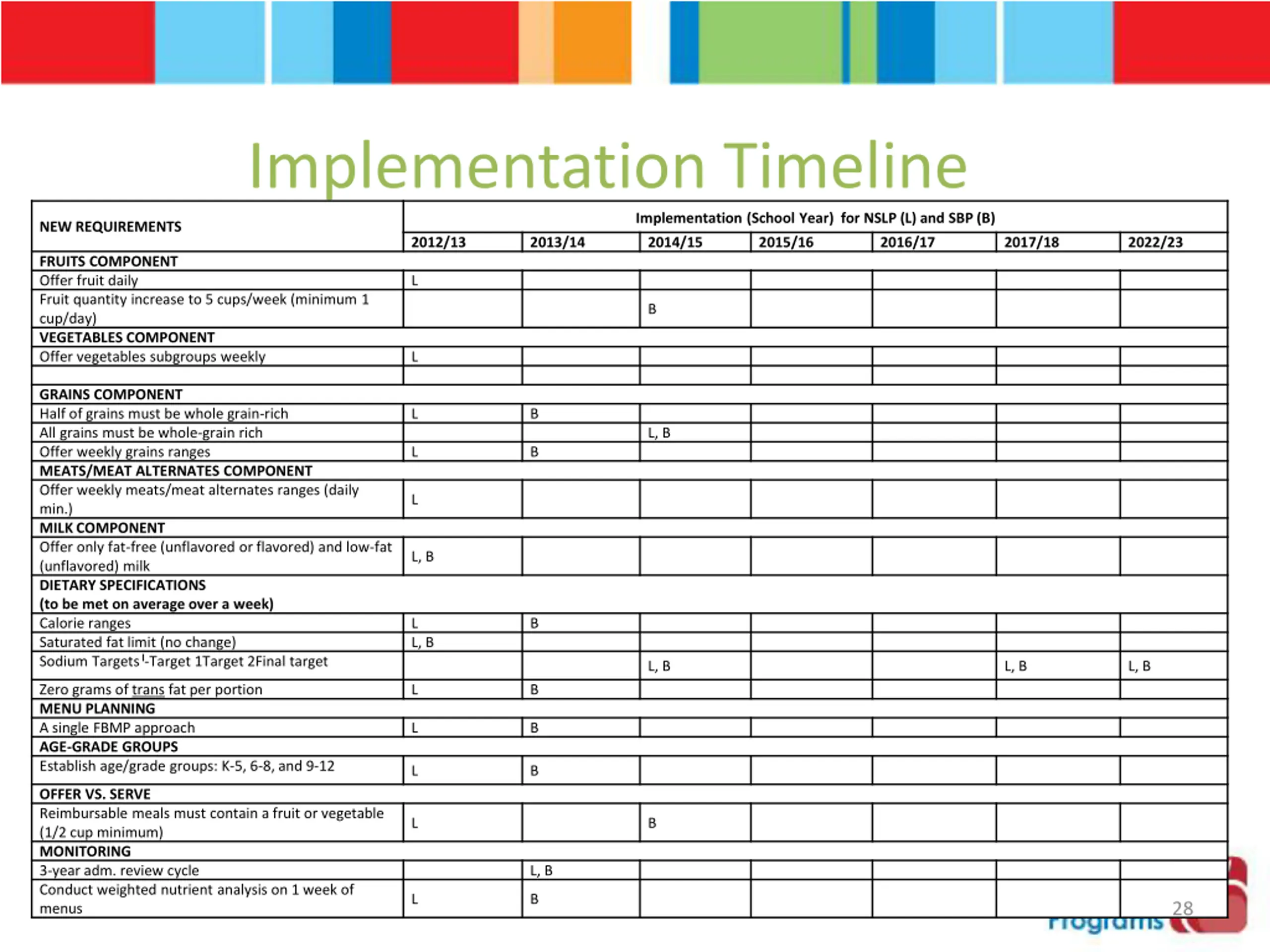 Implementation Timeline

| NEW REQUIREMENTS | Implementation (School Year) for NSLP (L) and SBP (B) | | | | | | |
|---|---|---|---|---|---|---|---|
| | 2012/13 | 2013/14 | 2014/15 | 2015/16 | 2016/17 | 2017/18 | 2022/23 |
| FRUITS COMPONENT | | | | | | | |
| Offer fruit daily | L | | | | | | |
| Fruit quantity increase to 5 cups/week (minimum 1 cup/day) | | | B | | | | |
| VEGETABLES COMPONENT | | | | | | | |
| Offer vegetables subgroups weekly | L | | | | | | |
| | | | | | | | |
| GRAINS COMPONENT | | | | | | | |
| Half of grains must be whole grain-rich | L | B | | | | | |
| All grains must be whole-grain rich | | | L, B | | | | |
| Offer weekly grains ranges | L | B | | | | | |
| MEATS/MEAT ALTERNATES COMPONENT | | | | | | | |
| Offer weekly meats/meat alternates ranges (daily min.) | L | | | | | | |
| MILK COMPONENT | | | | | | | |
| Offer only fat-free (unflavored or flavored) and low-fat (unflavored) milk | L, B | | | | | | |
| DIETARY SPECIFICATIONS (to be met on average over a week) | | | | | | | |
| Calorie ranges | L | B | | | | | |
| Saturated fat limit (no change) | L, B | | | | | | |
| Sodium Targets$^{l}$-Target 1Target 2Final target | | | L, B | | | L, B | L, B |
| Zero grams of trans fat per portion | L | B | | | | | |
| MENU PLANNING | | | | | | | |
| A single FBMP approach | L | B | | | | | |
| AGE-GRADE GROUPS | | | | | | | |
| Establish age/grade groups: K-5, 6-8, and 9-12 | L | B | | | | | |
| OFFER VS. SERVE | | | | | | | |
| Reimbursable meals must contain a fruit or vegetable (1/2 cup minimum) | L | | B | | | | |
| MONITORING | | | | | | | |
| 3-year adm. review cycle | | L, B | | | | | |
| Conduct weighted nutrient analysis on 1 week of menus | L | B | | | | | |

28
Programs